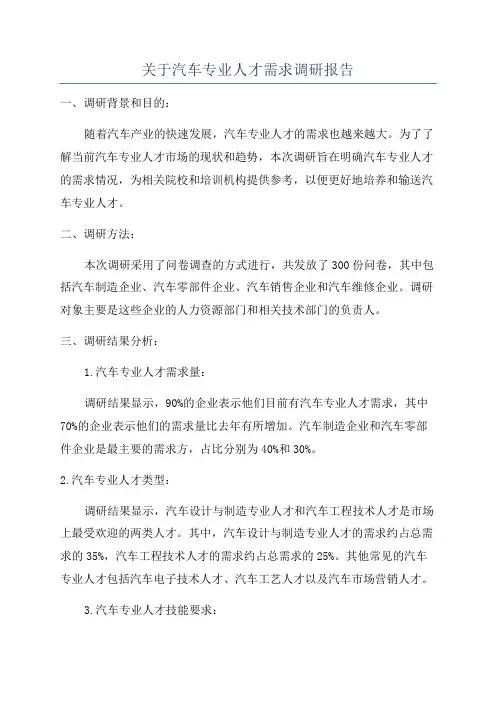 关于汽车专业人才需求调研报告

一、调研背景和目的：

随着汽车产业的快速发展，汽车专业人才的需求也越来越大。为了了解当前汽车专业人才市场的现状和趋势，本次调研旨在明确汽车专业人才的需求情况，为相关院校和培训机构提供参考，以便更好地培养和输送汽车专业人才。

二、调研方法：

本次调研采用了问卷调查的方式进行，共发放了300份问卷，其中包括汽车制造企业、汽车零部件企业、汽车销售企业和汽车维修企业。调研对象主要是这些企业的人力资源部门和相关技术部门的负责人。

三、调研结果分析：

1.汽车专业人才需求量：

调研结果显示，90%的企业表示他们目前有汽车专业人才需求，其中70%的企业表示他们的需求量比去年有所增加。汽车制造企业和汽车零部件企业是最主要的需求方，占比分别为40%和30%。

2.汽车专业人才类型：

调研结果显示，汽车设计与制造专业人才和汽车工程技术人才是市场上最受欢迎的两类人才。其中，汽车设计与制造专业人才的需求约占总需求的35%，汽车工程技术人才的需求约占总需求的25%。其他常见的汽车专业人才包括汽车电子技术人才、汽车工艺人才以及汽车市场营销人才。

3.汽车专业人才技能要求：